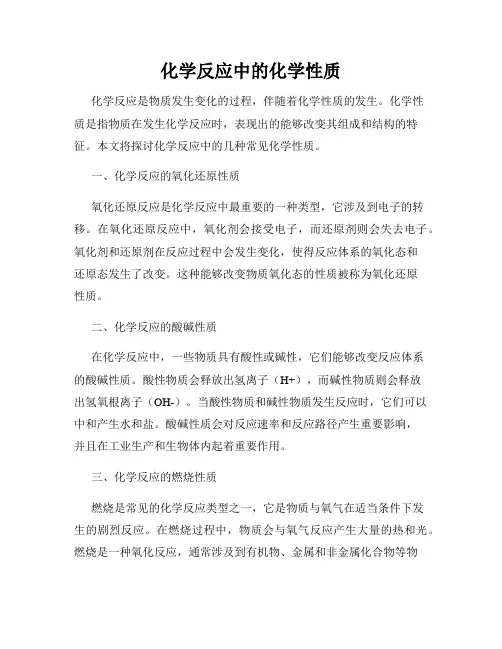 化学反应中的化学性质

化学反应是物质发生变化的过程，伴随着化学性质的发生。化学性质是指物质在发生化学反应时，表现出的能够改变其组成和结构的特征。本文将探讨化学反应中的几种常见化学性质。

一、化学反应的氧化还原性质

氧化还原反应是化学反应中最重要的一种类型，它涉及到电子的转移。在氧化还原反应中，氧化剂会接受电子，而还原剂则会失去电子。氧化剂和还原剂在反应过程中会发生变化，使得反应体系的氧化态和还原态发生了改变。这种能够改变物质氧化态的性质被称为氧化还原性质。

二、化学反应的酸碱性质

在化学反应中，一些物质具有酸性或碱性，它们能够改变反应体系的酸碱性质。酸性物质会释放出氢离子（H+），而碱性物质则会释放出氢氧根离子（OH-）。当酸性物质和碱性物质发生反应时，它们可以中和产生水和盐。酸碱性质会对反应速率和反应路径产生重要影响，并且在工业生产和生物体内起着重要作用。

三、化学反应的燃烧性质

燃烧是常见的化学反应类型之一，它是物质与氧气在适当条件下发生的剧烈反应。在燃烧过程中，物质会与氧气反应产生大量的热和光。燃烧是一种氧化反应，通常涉及到有机物、金属和非金属化合物等物